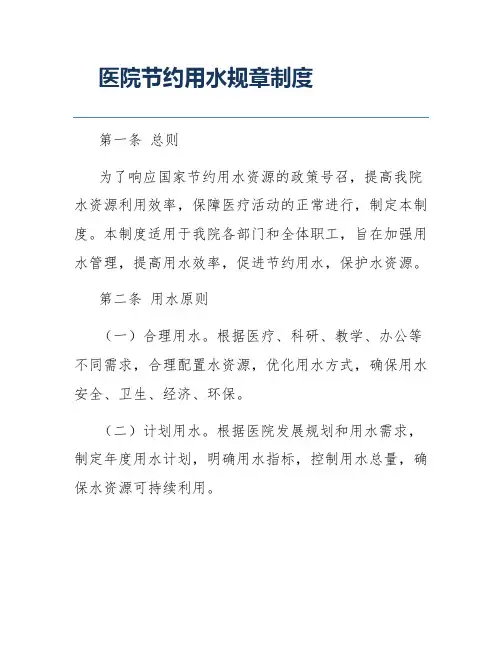 医院节约用水规章制度

第一条 总则

为了响应国家节约用水资源的政策号召，提高我院水资源利用效率，保障医疗活动的正常进行，制定本制度。本制度适用于我院各部门和全体职工，旨在加强用水管理，提高用水效率，促进节约用水，保护水资源。

第二条 用水原则

（一）合理用水。根据医疗、科研、教学、办公等不同需求，合理配置水资源，优化用水方式，确保用水安全、卫生、经济、环保。

（二）计划用水。根据医院发展规划和用水需求，制定年度用水计划，明确用水指标，控制用水总量，确保水资源可持续利用。